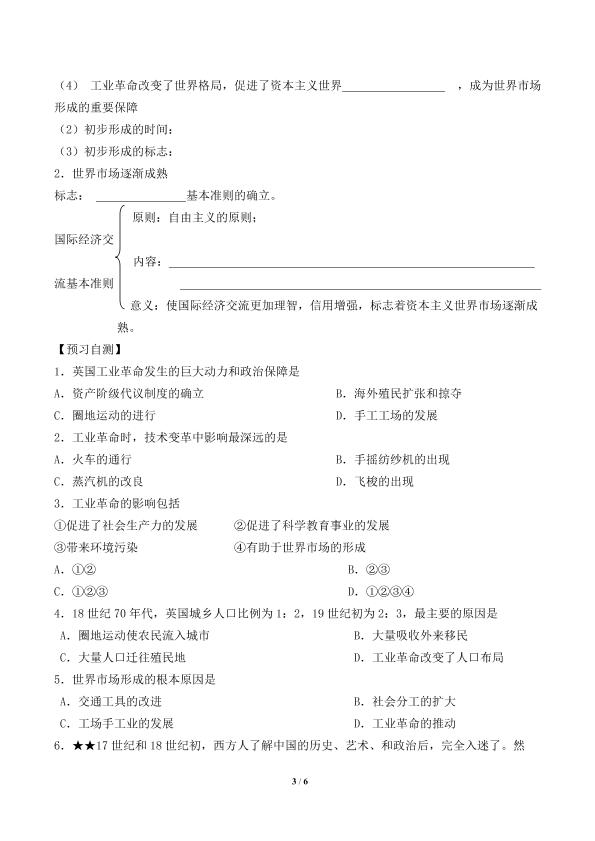 （4） 工业革命改变了世界格局，促进了资本主义世界____，成为世界市场形成的重要保障

（2）初步形成的时间：

（3）初步形成的标志：

2．世界市场逐渐成熟

标志：____基本准则的确立。

国际经济交流基本准则

原则：自由主义的原则；

内容：____

____

意义：使国际经济交流更加理智，信用增强，标志着资本主义世界市场逐渐成熟。

【预习自测】

1．英国工业革命发生的巨大动力和政治保障是

A．资产阶级代议制度的确立 B．海外殖民扩张和掠夺

C．圈地运动的进行 D．手工工场的发展

2．工业革命时，技术变革中影响最深远的是

A．火车的通行 B．手摇纺纱机的出现

C．蒸汽机的改良 D．飞梭的出现

3．工业革命的影响包括

①促进了社会生产力的发展 ②促进了科学教育事业的发展

③带来环境污染 ④有助于世界市场的形成

A．①② B．②③

C．①②③ D．①②③④

4．18世纪70年代，英国城乡人口比例为1：2，19世纪初为2：3，最主要的原因是

A．圈地运动使农民流入城市 B．大量吸收外来移民

C．大量人口迁往殖民地 D．工业革命改变了人口布局

5．世界市场形成的根本原因是

A．交通工具的改进 B．社会分工的扩大

C．工场手工业的发展 D．工业革命的推动

6．★★17世纪和18世纪初，西方人了解中国的历史、艺术、和政治后，完全入迷了。然

3 / 6